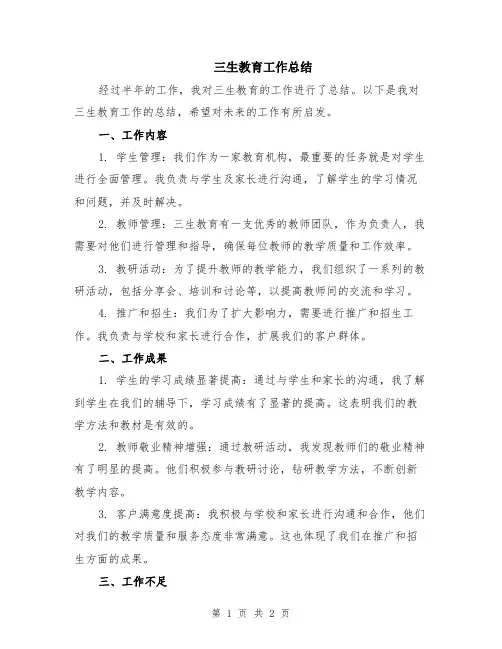 三生教育工作总结

经过半年的工作，我对三生教育的工作进行了总结。以下是我对三生教育工作的总结，希望对未来的工作有所启发。

一、工作内容

1. 学生管理：我们作为一家教育机构，最重要的任务就是对学生进行全面管理。我负责与学生及家长进行沟通，了解学生的学习情况和问题，并及时解决。

2. 教师管理：三生教育有一支优秀的教师团队，作为负责人，我需要对他们进行管理和指导，确保每位教师的教学质量和工作效率。

3. 教研活动：为了提升教师的教学能力，我们组织了一系列的教研活动，包括分享会、培训和讨论等，以提高教师间的交流和学习。

4. 推广和招生：我们为了扩大影响力，需要进行推广和招生工作。我负责与学校和家长进行合作，扩展我们的客户群体。

二、工作成果

1. 学生的学习成绩显著提高：通过与学生和家长的沟通，我了解到学生在我们的辅导下，学习成绩有了显著的提高。这表明我们的教学方法和教材是有效的。

2. 教师敬业精神增强：通过教研活动，我发现教师们的敬业精神有了明显的提高。他们积极参与教研讨论，钻研教学方法，不断创新教学内容。

3. 客户满意度提高：我积极与学校和家长进行沟通和合作，他们对我们的教学质量和服务态度非常满意。这也体现了我们在推广和招生方面的成果。

三、工作不足

第 1 页 共 2 页